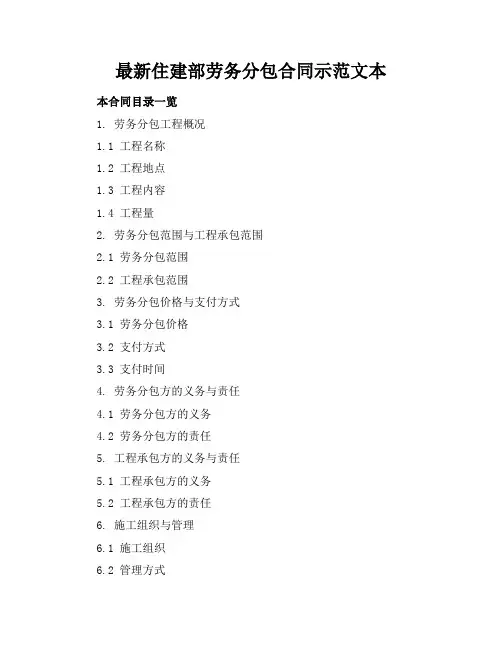 最新住建部劳务分包合同示范文本

本合同目录一览

1. 劳务分包工程概况

1.1 工程名称

1.2 工程地点

1.3 工程内容

1.4 工程量

2. 劳务分包范围与工程承包范围

2.1 劳务分包范围

2.2 工程承包范围

3. 劳务分包价格与支付方式

3.1 劳务分包价格

3.2 支付方式

3.3 支付时间

4. 劳务分包方的义务与责任

4.1 劳务分包方的义务

4.2 劳务分包方的责任

5. 工程承包方的义务与责任

5.1 工程承包方的义务

5.2 工程承包方的责任

6. 施工组织与管理

6.1 施工组织

6.2 管理方式